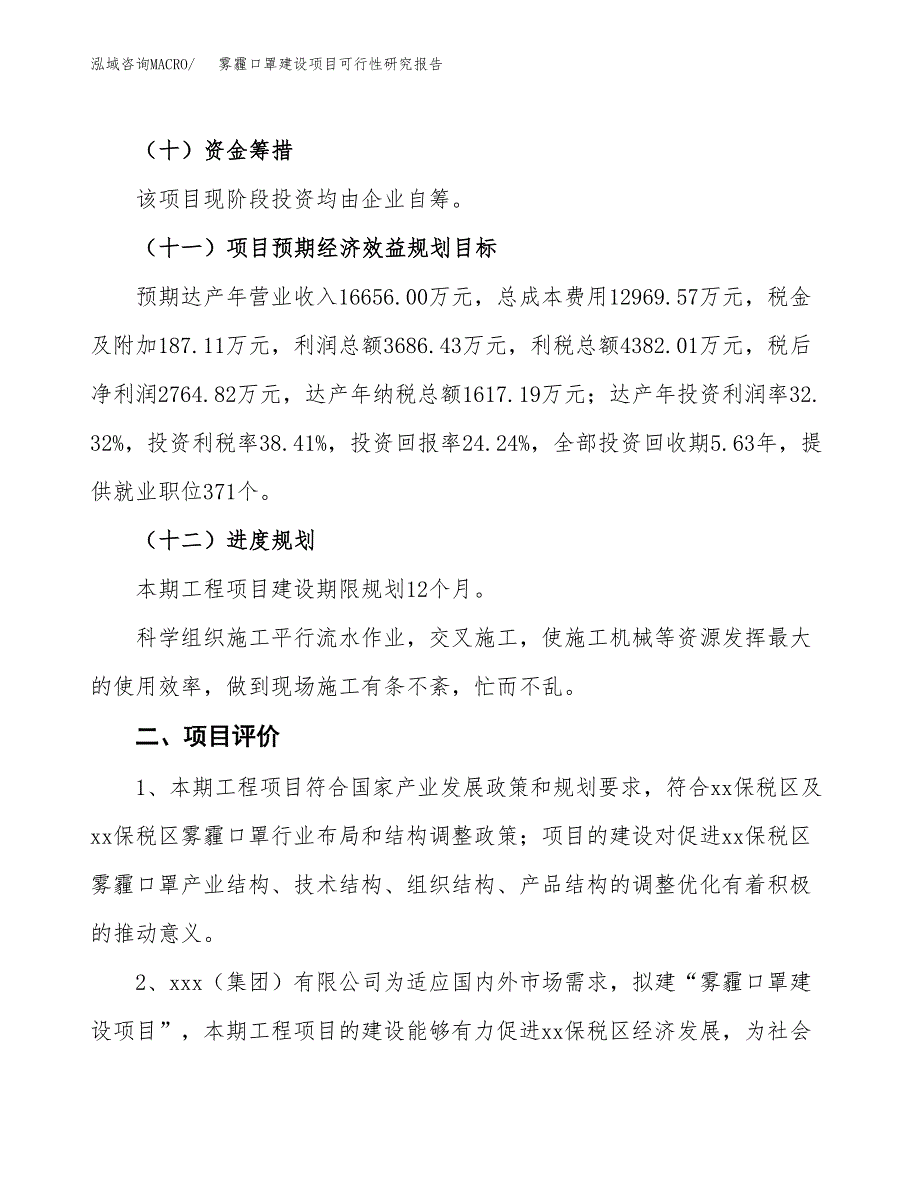 泓域咨询MACRO/ 雾霾口罩建设项目可行性研究报告

（十）资金筹措

该项目现阶段投资均由企业自筹。

（十一）项目预期经济效益规划目标

预期达产年营业收入16656.00万元，总成本费用12969.57万元，税金及附加187.11万元，利润总额3686.43万元，利税总额4382.01万元，税后净利润2764.82万元，达产年纳税总额1617.19万元；达产年投资利润率32.32%，投资利税率38.41%，投资回报率24.24%，全部投资回收期5.63年，提供就业职位371个。

（十二）进度规划

本期工程项目建设期限规划12个月。

科学组织施工平行流水作业，交叉施工，使施工机械等资源发挥最大的使用效率，做到现场施工有条不紊，忙而不乱。

二、项目评价

1、本期工程项目符合国家产业发展政策和规划要求，符合xx保税区及xx保税区雾霾口罩行业布局和结构调整政策；项目的建设对促进xx保税区雾霾口罩产业结构、技术结构、组织结构、产品结构的调整优化有着积极的推动意义。

2、xxx（集团）有限公司为适应国内外市场需求，拟建“雾霾口罩建设项目”，本期工程项目的建设能够有力促进xx保税区经济发展，为社会